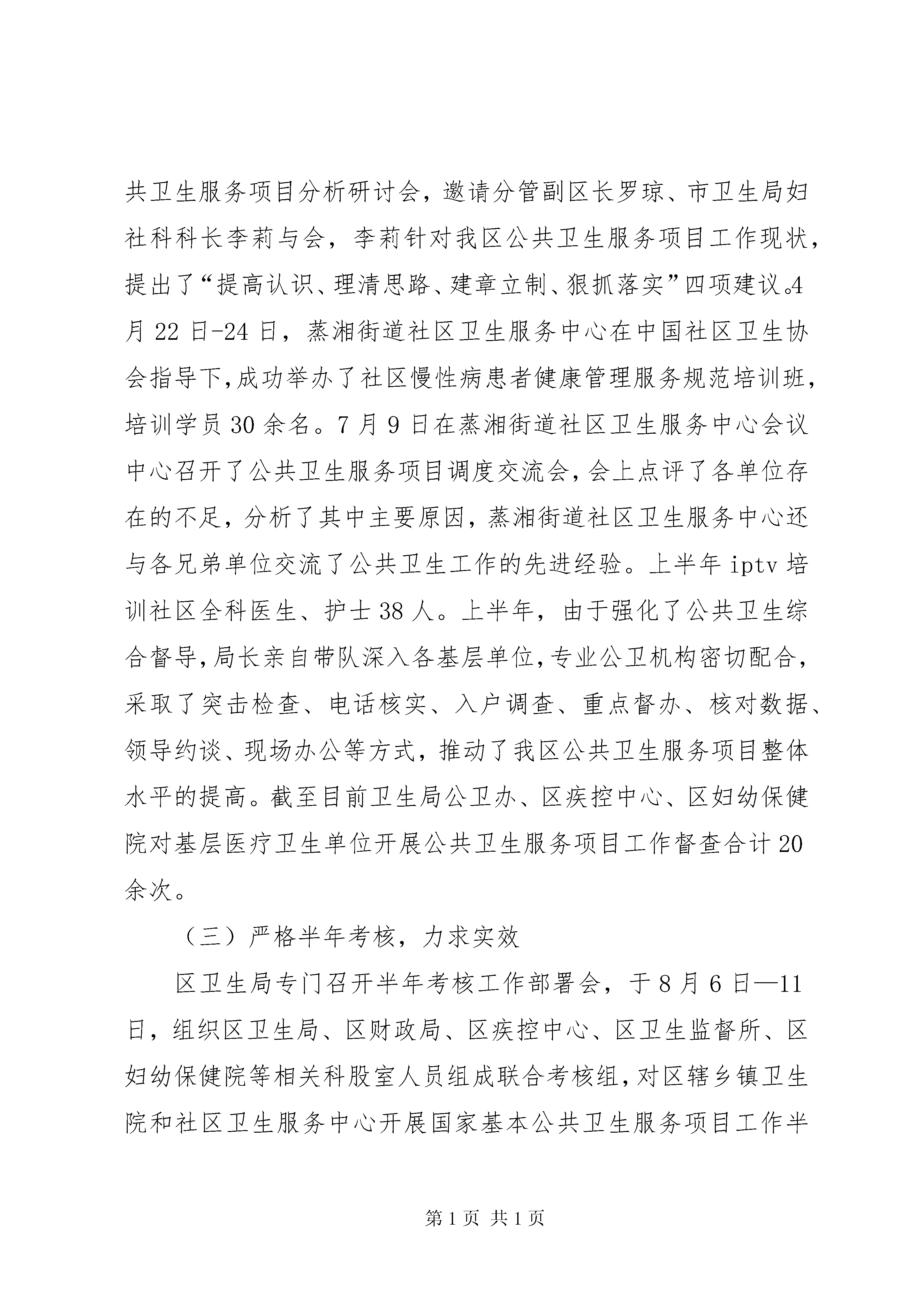 共卫生服务项目分析研讨会，邀请分管副区长罗琼、市卫生局妇社科科长李莉与会，李莉针对我区公共卫生服务项目工作现状，提出了“提高认识、理清思路、建章立制、狠抓落实”四项建议。4月22日-24日，蒸湘街道社区卫生服务中心在中国社区卫生协会指导下，成功举办了社区慢性病患者健康管理服务规范培训班，培训学员30余名。7月9日在蒸湘街道社区卫生服务中心会议中心召开了公共卫生服务项目调度交流会，会上点评了各单位存在的不足，分析了其中主要原因，蒸湘街道社区卫生服务中心还与各兄弟单位交流了公共卫生工作的先进经验。上半年iptv培训社区全科医生、护士38人。上半年，由于强化了公共卫生综合督导，局长亲自带队深入各基层单位，专业公卫机构密切配合，采取了突击检查、电话核实、入户调查、重点督办、核对数据、领导约谈、现场办公等方式，推动了我区公共卫生服务项目整体水平的提高。截至目前卫生局公卫办、区疾控中心、区妇幼保健院对基层医疗卫生单位开展公共卫生服务项目工作督查合计20余次。

（三）严格半年考核，力求实效

区卫生局专门召开半年考核工作部署会，于8月6日—11日，组织区卫生局、区财政局、区疾控中心、区卫生监督所、区妇幼保健院等相关科股室人员组成联合考核组，对区辖乡镇卫生院和社区卫生服务中心开展国家基本公共卫生服务项目工作半

第1页 共1页